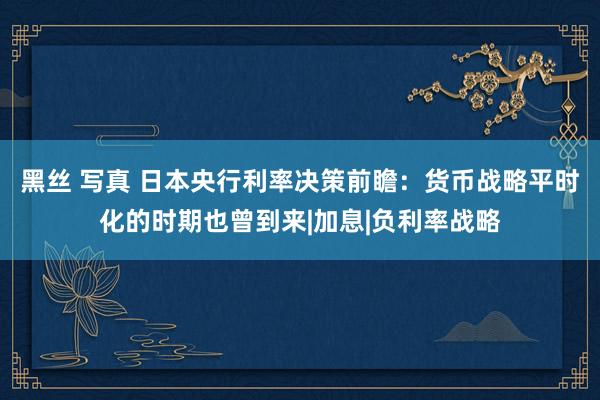 黑丝 写真 日本央行利率决策前瞻：货币战略平时化的时期也曾到来|加息|负利率战略